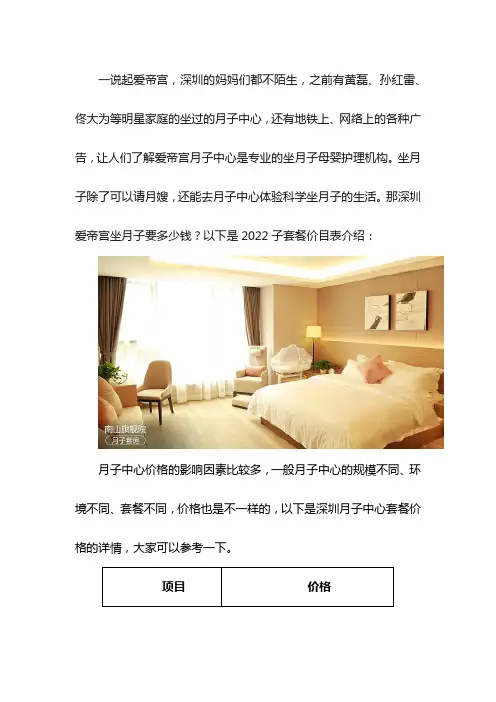 一说起爱帝宫，深圳的妈妈们都不陌生，之前有黄磊、孙红雷、佟大为等明星家庭的坐过的月子中心，还有地铁上、网络上的各种广告，让人们了解爱帝宫月子中心是专业的坐月子母婴护理机构。坐月子除了可以请月嫂，还能去月子中心体验科学坐月子的生活。那深圳爱帝宫坐月子要多少钱？以下是 2022 子套餐价目表介绍：

南山旗舰院
月子套房

月子中心价格的影响因素比较多，一般月子中心的规模不同、环境不同、套餐不同，价格也是不一样的，以下是深圳月子中心套餐价格的详情，大家可以参考一下。

| 项目 | 价格 |
|---|---|